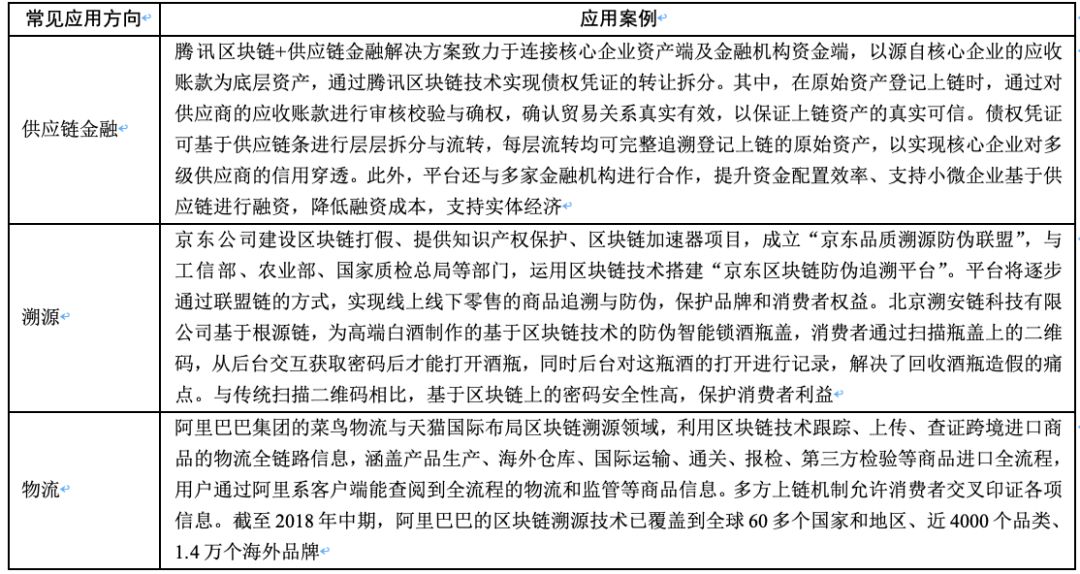 | 常见应用方向 | 应用案例 |
|---|---|
| 供应链金融 | 腾讯区块链+供应链金融解决方案致力于连接核心企业资产端及金融机构资金端，以源自核心企业的应收账款为底层资产，通过腾讯区块链技术实现债权凭证的转让拆分。其中，在原始资产登记上链时，通过对供应商的应收账款进行审核校验与确权，确认贸易关系真实有效，以保证上链资产的真实可信。债权凭证可基于供应链条进行层层拆分与流转，每层流转均可完整追溯登记上链的原始资产，以实现核心企业对多级供应商的信用穿透。此外，平台还与多家金融机构进行合作，提升资金配置效率、支持小微企业基于供应链进行融资，降低融资成本，支持实体经济 |
| 溯源 | 京东公司建设区块链打假、提供知识产权保护、区块链加速器项目，成立“京东品质溯源防伪联盟”，与工信部、农业部、国家质检总局等部门，运用区块链技术搭建“京东区块链防伪追溯平台”。平台将逐步通过联盟链的方式，实现线上线下零售的商品追溯与防伪，保护品牌和消费者权益。北京溯安链科技有限公司基于根源链，为高端白酒制作的基于区块链技术的防伪智能锁酒瓶盖，消费者通过扫描瓶盖上的二维码，从后台交互获取密码后才能打开酒瓶，同时后台对这瓶酒的打开进行记录，解决了回收酒瓶造假的痛点。与传统扫描二维码相比，基于区块链上的密码安全性高，保护消费者利益 |
| 物流 | 阿里巴巴集团的菜鸟物流与天猫国际布局区块链溯源领域，利用区块链技术跟踪、上传、查证跨境进口商品的物流全链路信息，涵盖产品生产、海外仓库、国际运输、通关、报检、第三方检验等商品进口全流程，用户通过阿里系客户端能查阅到全流程的物流和监管等商品信息。多方上链机制允许消费者交叉印证各项信息。截至 2018 年中期，阿里巴巴的区块链溯源技术已覆盖到全球 60 多个国家和地区、近 4000 个品类、1.4 万个海外品牌 |